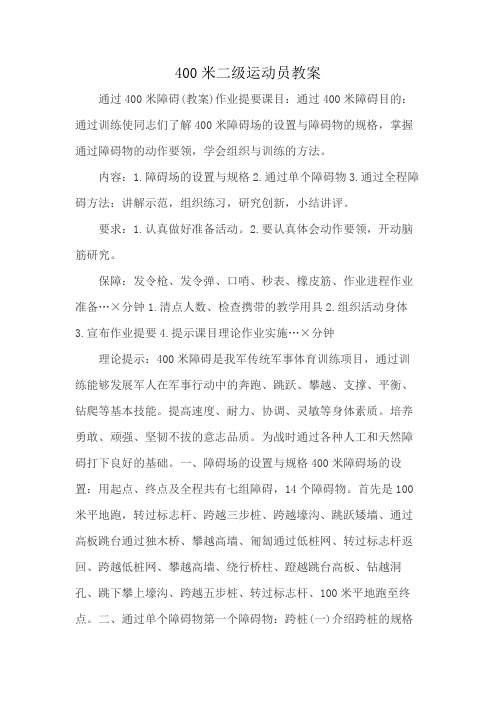 400 米二级运动员教案

通过 400 米障碍(教案)作业提要课目：通过 400 米障碍目的：通过训练使同志们了解 400 米障碍场的设置与障碍物的规格，掌握通过障碍物的动作要领，学会组织与训练的方法。

内容：1.障碍场的设置与规格 2.通过单个障碍物 3.通过全程障碍方法：讲解示范，组织练习，研究创新，小结讲评。

要求：1.认真做好准备活动。2.要认真体会动作要领，开动脑筋研究。

保障：发令枪、发令弹、口哨、秒表、橡皮筋、作业进程作业准备…×分钟 1.清点人数、检查携带的教学用具 2.组织活动身体 3.宣布作业提要 4.提示课目理论作业实施…×分钟

理论提示：400 米障碍是我军传统军事体育训练项目，通过训练能够发展军人在军事行动中的奔跑、跳跃、攀越、支撑、平衡、钻爬等基本技能。提高速度、耐力、协调、灵敏等身体素质。培养勇敢、顽强、坚韧不拔的意志品质。为战时通过各种人工和天然障碍打下良好的基础。一、障碍场的设置与规格 400 米障碍场的设置：用起点、终点及全程共有七组障碍，14 个障碍物。首先是 100 米平地跑，转过标志杆、跨越三步桩、跨越壕沟、跳跃矮墙、通过高板跳台通过独木桥、攀越高墙、匍匐通过低桩网、转过标志杆返回、跨越低桩网、攀越高墙、绕行桥柱、蹬越跳台高板、钻越洞孔、跳下攀上壕沟、跨越五步桩、转过标志杆、100 米平地跑至终点。二、通过单个障碍物第一个障碍物：跨桩(一)介绍跨桩的规格